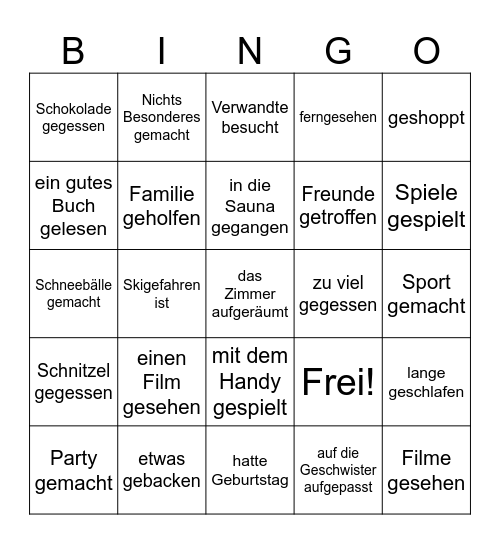 | B | I | N | G | O |
|---|---|---|---|---|
| Schokolade gegessen | Nichts Besonderes gemacht | Verwandte besucht | ferngesehen | geshoppt |
| ein gutes Buch gelesen | Familie geholfen | in die Sauna gegangen | Freunde getroffen | Spiele gespielt |
| Schneebälle gemacht | Skigefahren ist | das Zimmer aufgeräumt | zu viel gegessen | Sport gemacht |
| Schnitzel gegessen | einen Film gesehen | mit dem Handy gespielt | Frei! | lange geschlafen |
| Party gemacht | etwas gebacken | hatte Geburtstag | auf die Geschwister aufgepasst | Filme gesehen |